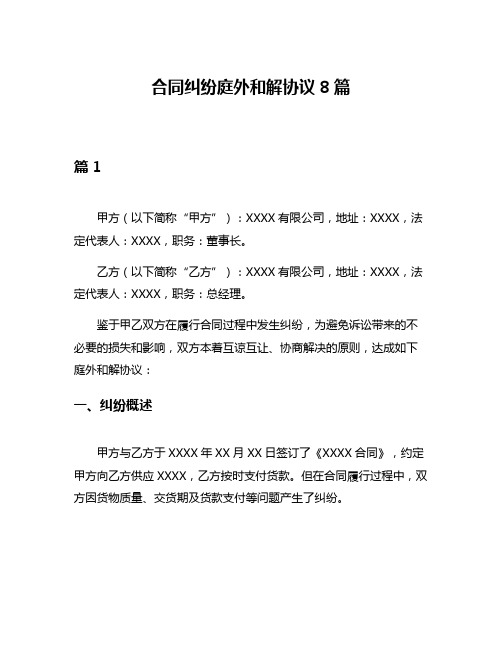 合同纠纷庭外和解协议 8 篇

篇 1

甲方（以下简称“甲方”）：XXXX 有限公司，地址：XXXX，法定代表人：XXXX，职务：董事长。

乙方（以下简称“乙方”）：XXXX 有限公司，地址：XXXX，法定代表人：XXXX，职务：总经理。

鉴于甲乙双方在履行合同过程中发生纠纷，为避免诉讼带来的不必要的损失和影响，双方本着互谅互让、协商解决的原则，达成如下庭外和解协议：

一、纠纷概述

甲方与乙方于 XXXX 年 XX 月 XX 日签订了《XXXX 合同》，约定甲方向乙方供应 XXXX，乙方按时支付货款。但在合同履行过程中，双方因货物质量、交货期及货款支付等问题产生了纠纷。